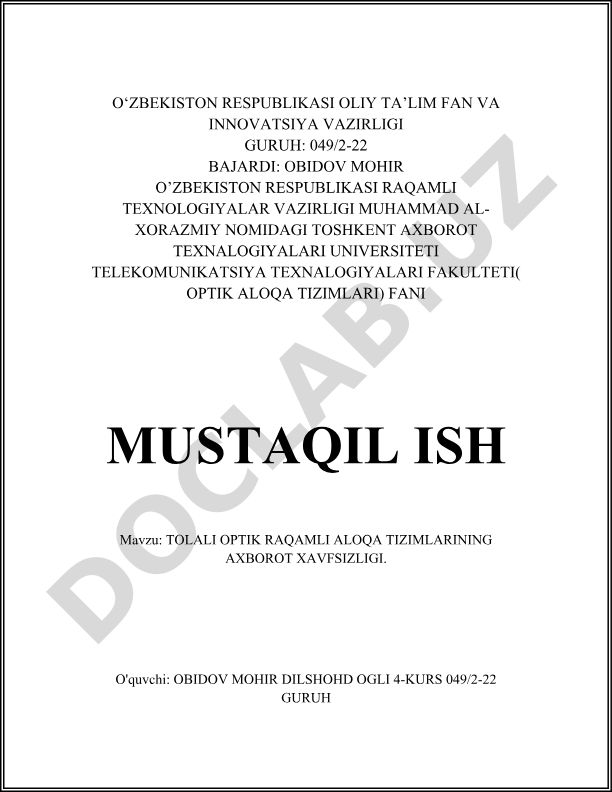 O‘ZBEKISTON RESPUBLIKASI OLIY TA’LIM FAN VA INNOVATSIYA VAZIRLIGI
GURUH: 049/2-22
BAJARDI: OBIDOV MOHIR
O’ZBEKISTON RESPUBLIKASI RAQAMLI TEXNOLOGIYALAR VAZIRLIGI MUHAMMAD AL-XORAZMIY NOMIDAGI TOSHKENT AXBOROT TEXNALOGIYALARI UNIVERSITETI TELEKOMUNIKATSIYA TEXNALOGIYALARI FAKULTETI( OPTIK ALOQA TIZIMLARI) FANI

MUSTAQIL ISH

Mavzu: TOLALI OPTIK RAQAMLI ALOQA TIZIMLARINING AXBOROT XAVFSIZLIGI.

O'quvchi: OBIDOV MOHIR DILSHOHD OGLI 4-KURS 049/2-22 GURUH

DOCLAB.UZ